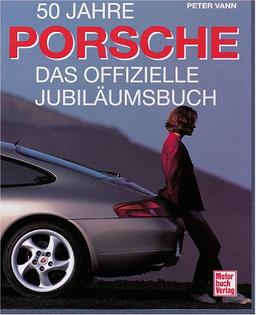 50 JAHRE

PETER VANN

PORSCHE

DAS OFFIZIELLE JUBILÄUMSBUCH

Motor buch Verlag